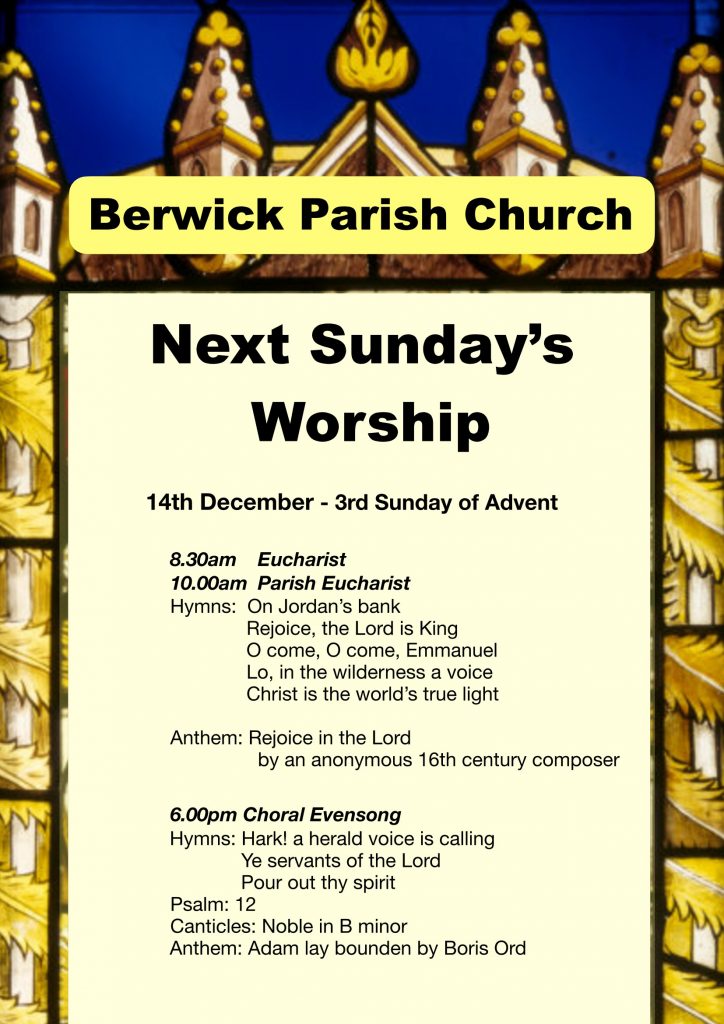 Berwick Parish Church

Next Sunday's Worship

14th December - 3rd Sunday of Advent

8.30am Eucharist
10.00am Parish Eucharist
Hymns: On Jordan's bank
Rejoice, the Lord is King
O come, O come, Emmanuel
Lo, in the wilderness a voice
Christ is the world's true light

Anthem: Rejoice in the Lord
by an anonymous 16th century composer

6.00pm Choral Evensong
Hymns: Hark! a herald voice is calling
Ye servants of the Lord
Pour out thy spirit
Psalm: 12
Canticles: Noble in B minor
Anthem: Adam lay bounden by Boris Ord